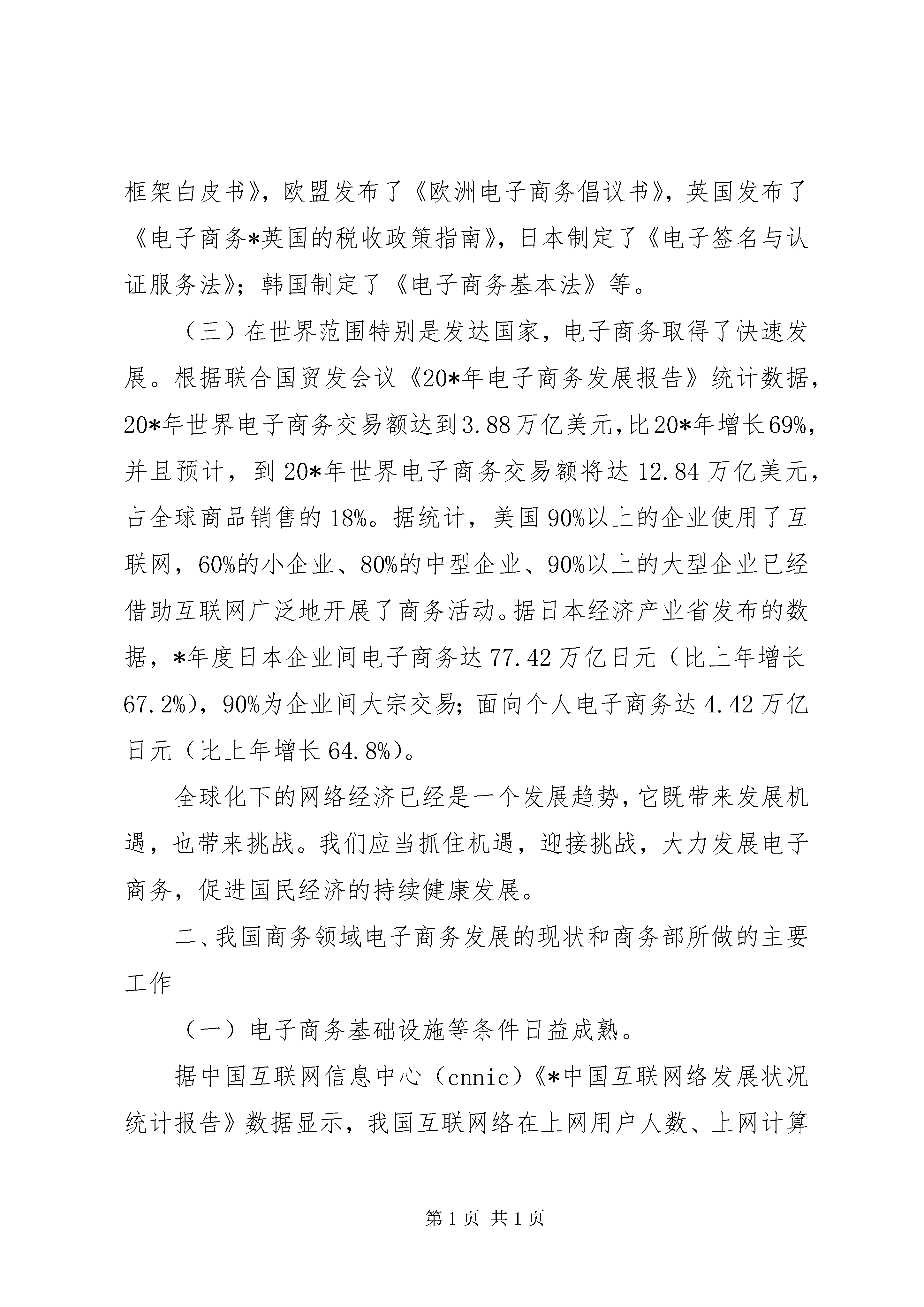 框架白皮书》，欧盟发布了《欧洲电子商务倡议书》，英国发布了《电子商务*英国的税收政策指南》，日本制定了《电子签名与认证服务法》；韩国制定了《电子商务基本法》等。

（三）在世界范围特别是发达国家，电子商务取得了快速发展。根据联合国贸发会议《20*年电子商务发展报告》统计数据，20*年世界电子商务交易额达到3.88万亿美元，比20*年增长69%，并且预计，到20*年世界电子商务交易额将达12.84万亿美元，占全球商品销售的18%。据统计，美国90%以上的企业使用了互联网，60%的小企业、80%的中型企业、90%以上的大型企业已经借助互联网广泛地开展了商务活动。据日本经济产业省发布的数据，*年度日本企业间电子商务达77.42万亿日元（比上年增长67.2%），90%为企业间大宗交易；面向个人电子商务达4.42万亿日元（比上年增长64.8%）。

全球化下的网络经济已经是一个发展趋势，它既带来发展机遇，也带来挑战。我们应当抓住机遇，迎接挑战，大力发展电子商务，促进国民经济的持续健康发展。

二、我国商务领域电子商务发展的现状和商务部所做的主要工作

（一）电子商务基础设施等条件日益成熟。

据中国互联网信息中心（cnnic）《*中国互联网络发展状况统计报告》数据显示，我国互联网络在上网用户人数、上网计算

第1页 共1页